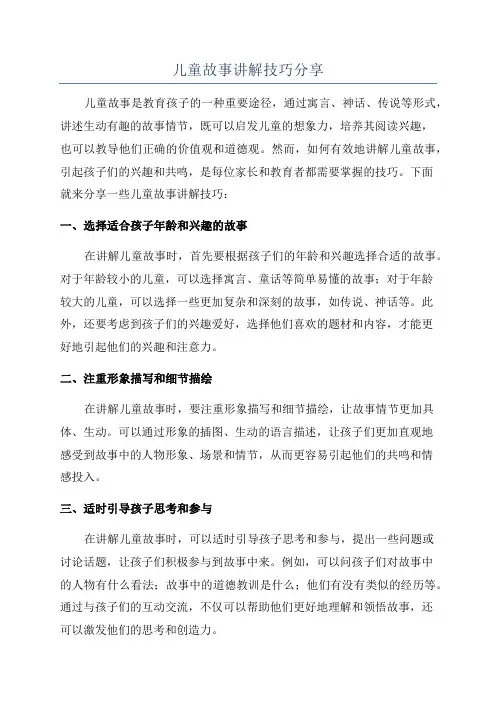 儿童故事讲解技巧分享

儿童故事是教育孩子的一种重要途径，通过寓言、神话、传说等形式，讲述生动有趣的故事情节，既可以启发儿童的想象力，培养其阅读兴趣，也可以教导他们正确的价值观和道德观。然而，如何有效地讲解儿童故事，引起孩子们的兴趣和共鸣，是每位家长和教育者都需要掌握的技巧。下面就来分享一些儿童故事讲解技巧：

一、选择适合孩子年龄和兴趣的故事

在讲解儿童故事时，首先要根据孩子们的年龄和兴趣选择合适的故事。对于年龄较小的儿童，可以选择寓言、童话等简单易懂的故事；对于年龄较大的儿童，可以选择一些更加复杂和深刻的故事，如传说、神话等。此外，还要考虑到孩子们的兴趣爱好，选择他们喜欢的题材和内容，才能更好地引起他们的兴趣和注意力。

二、注重形象描写和细节描绘

在讲解儿童故事时，要注重形象描写和细节描绘，让故事情节更加具体、生动。可以通过形象的插图、生动的语言描述，让孩子们更加直观地感受到故事中的人物形象、场景和情节，从而更容易引起他们的共鸣和情感投入。

三、适时引导孩子思考和参与

在讲解儿童故事时，可以适时引导孩子思考和参与，提出一些问题或讨论话题，让孩子们积极参与到故事中来。例如，可以问孩子们对故事中的人物有什么看法；故事中的道德教训是什么；他们有没有类似的经历等。通过与孩子们的互动交流，不仅可以帮助他们更好地理解和领悟故事，还可以激发他们的思考和创造力。